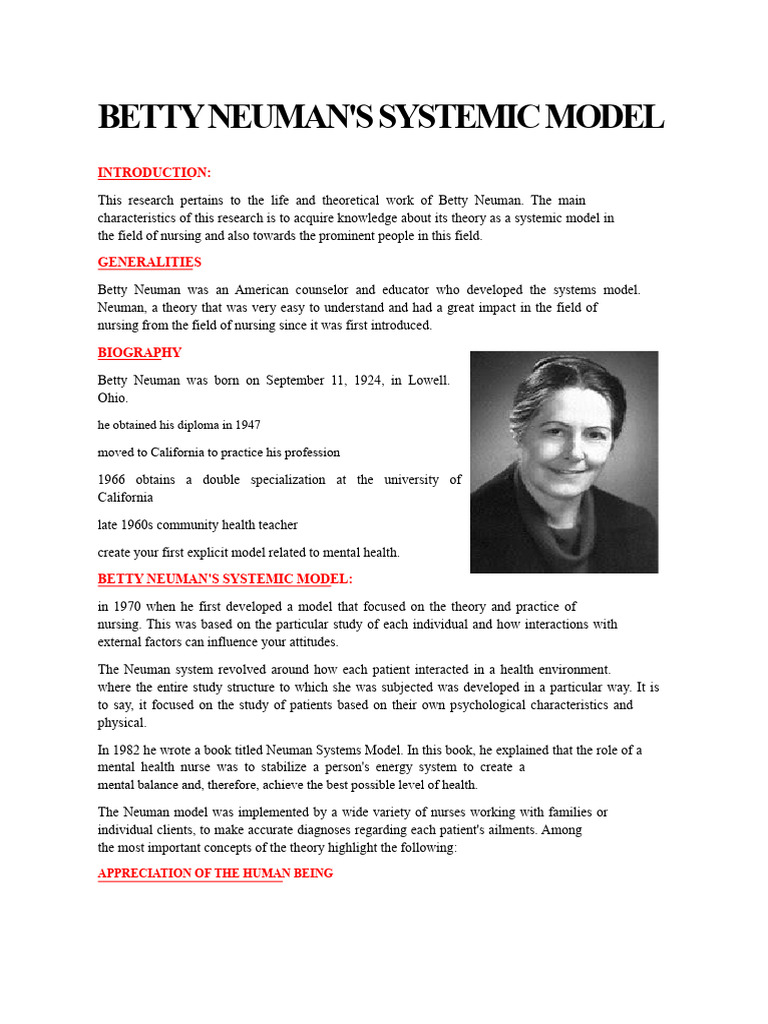 BETTY NEUMAN'S SYSTEMIC MODEL

INTRODUCTION:

This research pertains to the life and theoretical work of Betty Neuman. The main characteristics of this research is to acquire knowledge about its theory as a systemic model in the field of nursing and also towards the prominent people in this field.

GENERALITIES

Betty Neuman was an American counselor and educator who developed the systems model. Neuman, a theory that was very easy to understand and had a great impact in the field of nursing from the field of nursing since it was first introduced.

BIOGRAPHY

Betty Neuman was born on September 11, 1924, in Lowell. Ohio.

he obtained his diploma in 1947

moved to California to practice his profession

1966 obtains a double specialization at the university of California

late 1960s community health teacher

create your first explicit model related to mental health.

BETTY NEUMAN'S SYSTEMIC MODEL:

in 1970 when he first developed a model that focused on the theory and practice of nursing. This was based on the particular study of each individual and how interactions with external factors can influence your attitudes.

The Neuman system revolved around how each patient interacted in a health environment. where the entire study structure to which she was subjected was developed in a particular way. It is to say, it focused on the study of patients based on their own psychological characteristics and physical.

In 1982 he wrote a book titled Neuman Systems Model. In this book, he explained that the role of a mental health nurse was to stabilize a person's energy system to create a mental balance and, therefore, achieve the best possible level of health.

The Neuman model was implemented by a wide variety of nurses working with families or individual clients, to make accurate diagnoses regarding each patient's ailments. Among the most important concepts of the theory highlight the following:

APPRECIATION OF THE HUMAN BEING